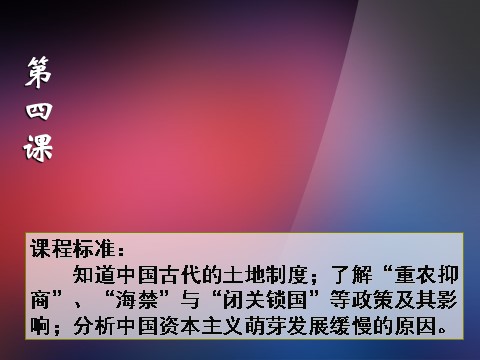 第四课

课程标准：

知道中国古代的土地制度；了解“重农抑商”、“海禁”与“闭关锁国”等政策及其影响；分析中国资本主义萌芽发展缓慢的原因。